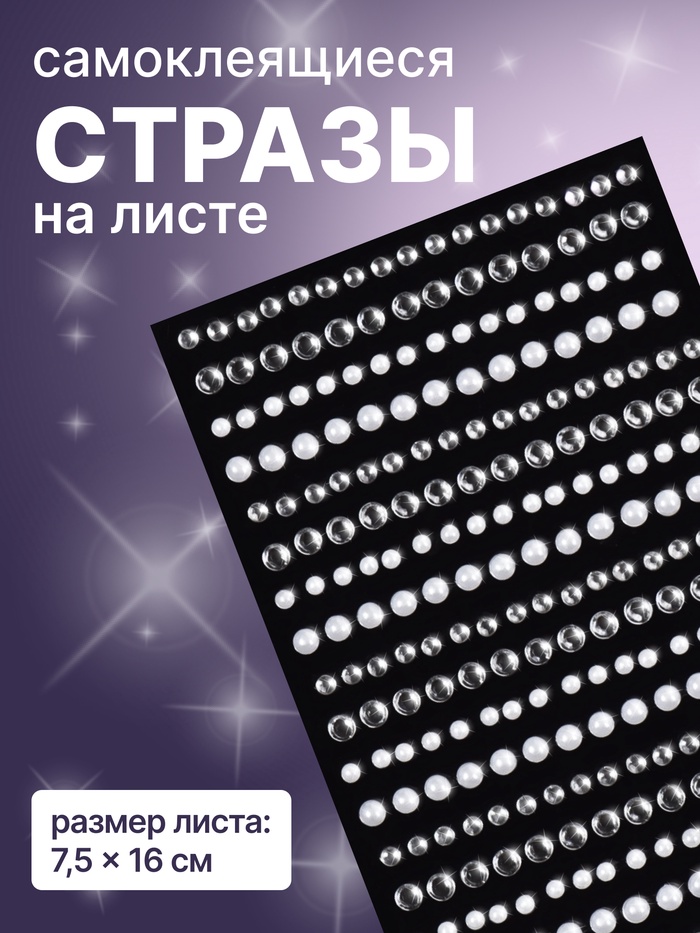 самоклеящиеся
СТРАЗЫ
на листе

размер листа:
7,5 × 16 см